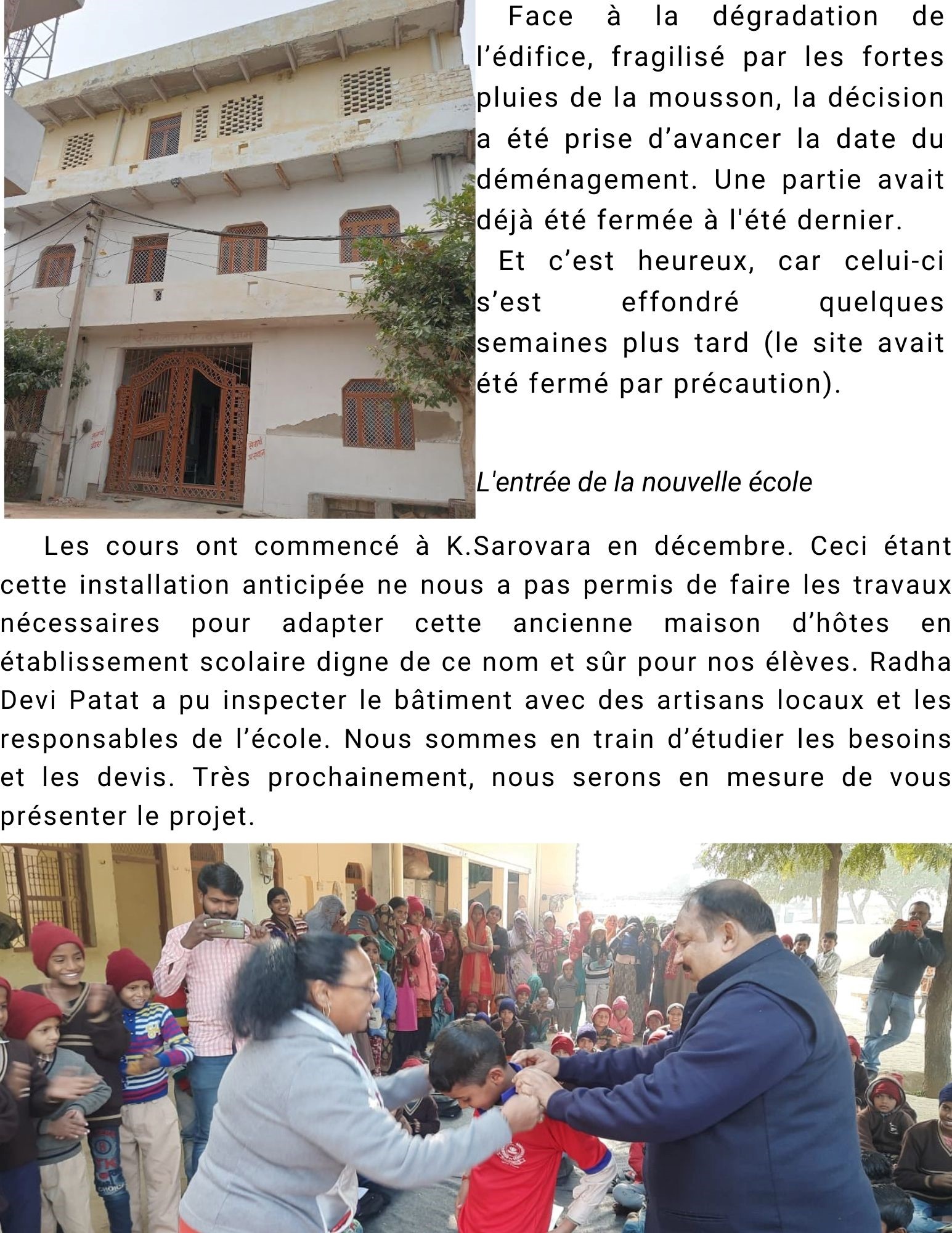 Face à la dégradation de l'édifice, fragilisé par les fortes pluies de la mousson, la décision a été prise d'avancer la date du déménagement. Une partie avait déjà été fermée à l'été dernier.

Et c'est heureux, car celui-ci s'est effondré quelques semaines plus tard (le site avait été fermé par précaution).

L'entrée de la nouvelle école

Les cours ont commencé à K.Sarovara en décembre. Ceci étant cette installation anticipée ne nous a pas permis de faire les travaux nécessaires pour adapter cette ancienne maison d'hôtes en établissement scolaire digne de ce nom et sûr pour nos élèves. Radha Devi Patat a pu inspecter le bâtiment avec des artisans locaux et les responsables de l'école. Nous sommes en train d'étudier les besoins et les devis. Très prochainement, nous serons en mesure de vous présenter le projet.